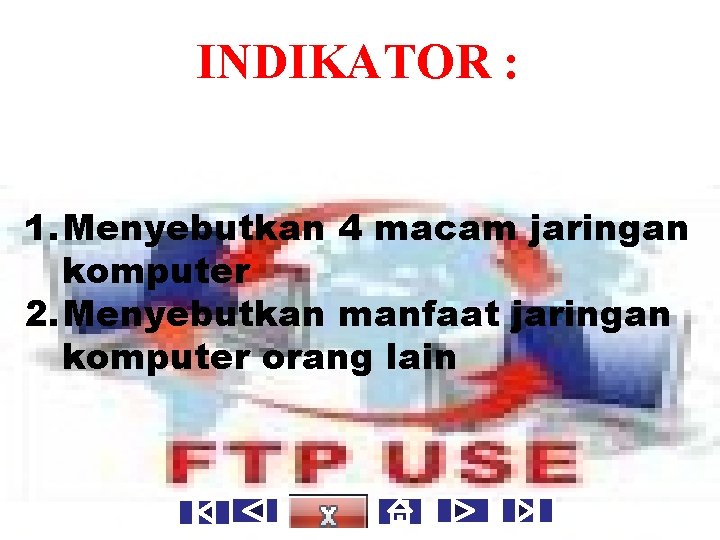 INDIKATOR :

1. Menyebutkan 4 macam jaringan komputer
2. Menyebutkan manfaat jaringan komputer orang lain

FTP USE

X